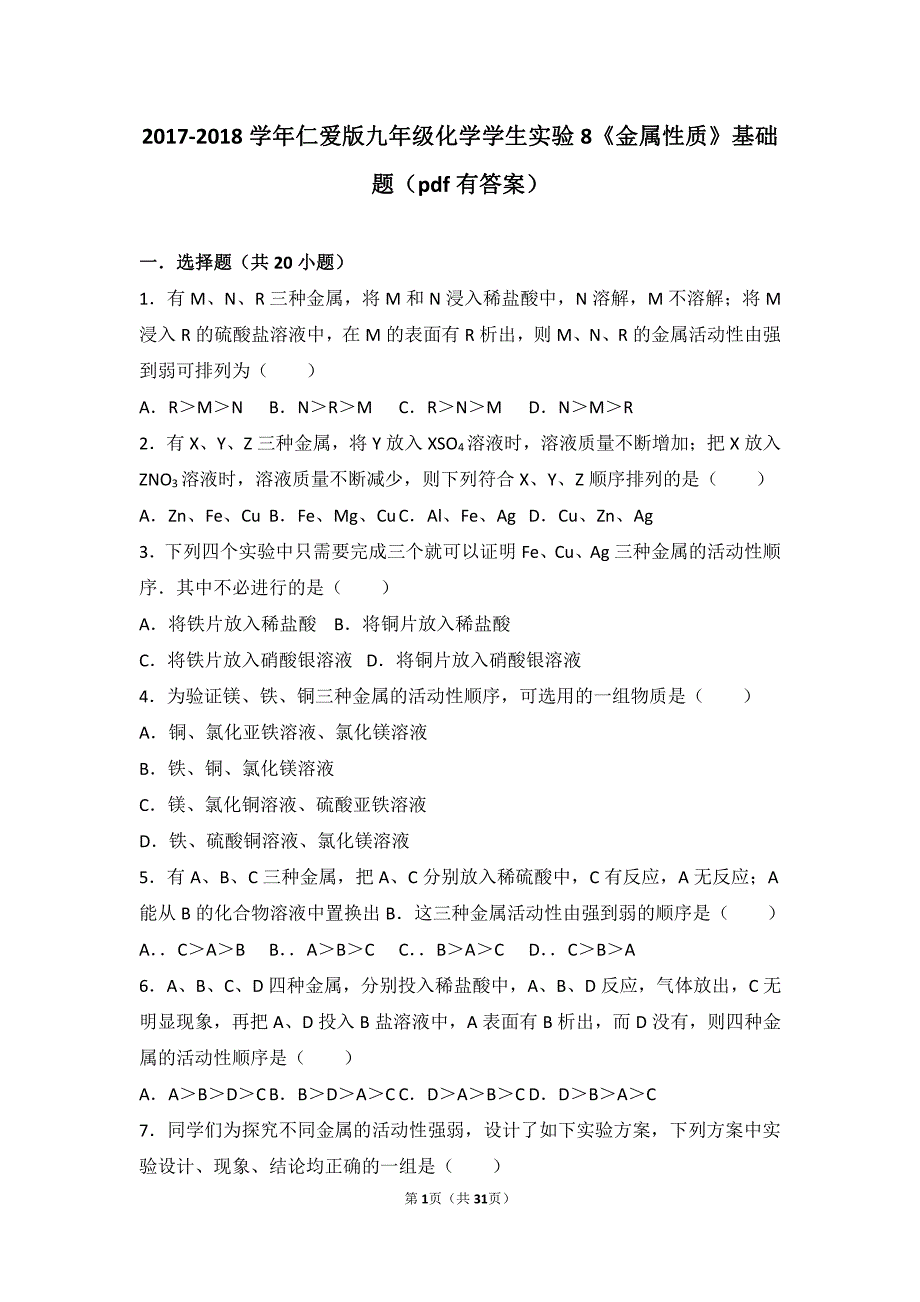 2017-2018 学年仁爱版九年级化学学生实验 8《金属性质》基础题（pdf 有答案）

一．选择题（共 20 小题）

1．有 M、N、R 三种金属，将 M 和 N 浸入稀盐酸中，N 溶解，M 不溶解；将 M 浸入 R 的硫酸盐溶液中，在 M 的表面有 R 析出，则 M、N、R 的金属活动性由强到弱可排列为（　　）

A．R＞M＞N　B．N＞R＞M　C．R＞N＞M　D．N＞M＞R

2．有 X、Y、Z 三种金属，将 Y 放入 $XSO_4$ 溶液时，溶液质量不断增加；把 X 放入 $ZNO_3$ 溶液时，溶液质量不断减少，则下列符合 X、Y、Z 顺序排列的是（　　）

A．Zn、Fe、Cu B．Fe、Mg、Cu C．Al、Fe、Ag D．Cu、Zn、Ag

3．下列四个实验中只需要完成三个就可以证明 Fe、Cu、Ag 三种金属的活动性顺序．其中不必进行的是（　　）

A．将铁片放入稀盐酸　B．将铜片放入稀盐酸

C．将铁片放入硝酸银溶液　D．将铜片放入硝酸银溶液

4．为验证镁、铁、铜三种金属的活动性顺序，可选用的一组物质是（　　）

A．铜、氯化亚铁溶液、氯化镁溶液

B．铁、铜、氯化镁溶液

C．镁、氯化铜溶液、硫酸亚铁溶液

D．铁、硫酸铜溶液、氯化镁溶液

5．有 A、B、C 三种金属，把 A、C 分别放入稀硫酸中，C 有反应，A 无反应；A 能从 B 的化合物溶液中置换出 B．这三种金属活动性由强到弱的顺序是（　　）

A．．C＞A＞B　B．．A＞B＞C　C．．B＞A＞C　D．．C＞B＞A

6．A、B、C、D 四种金属，分别投入稀盐酸中，A、B、D 反应，气体放出，C 无明显现象，再把 A、D 投入 B 盐溶液中，A 表面有 B 析出，而 D 没有，则四种金属的活动性顺序是（　　）

A．A＞B＞D＞C B．B＞D＞A＞C C．D＞A＞B＞C D．D＞B＞A＞C

7．同学们为探究不同金属的活动性强弱，设计了如下实验方案，下列方案中实验设计、现象、结论均正确的一组是（　　）

第 1 页（共 31 页）